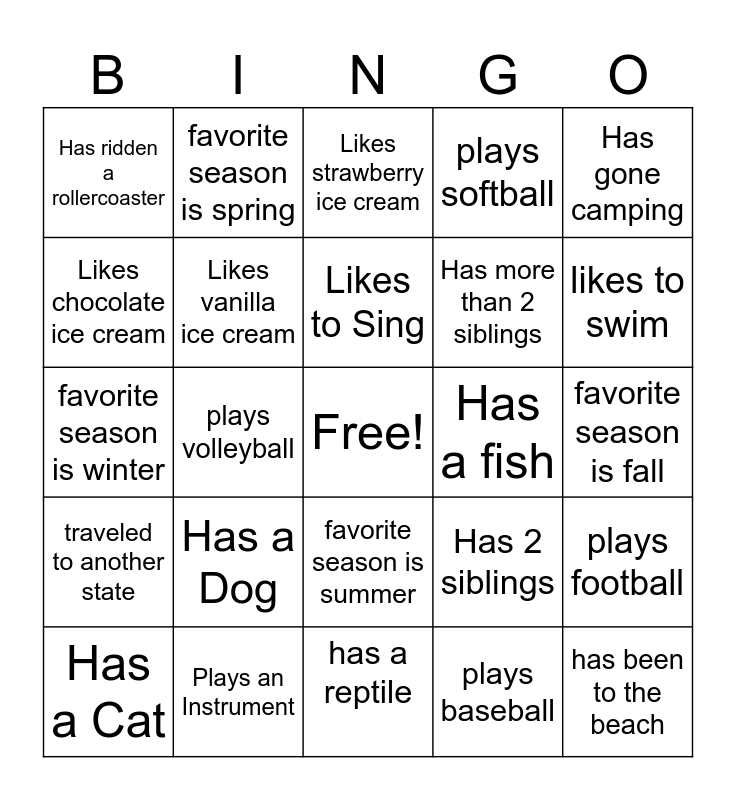 | B | I | N | G | O |
|---|---|---|---|---|
| Has ridden a rollercoaster | favorite season is spring | Likes strawberry ice cream | plays softball | Has gone camping |
| Likes chocolate ice cream | Likes vanilla ice cream | Likes to Sing | Has more than 2 siblings | likes to swim |
| favorite season is winter | plays volleyball | Free! | Has a fish | favorite season is fall |
| traveled to another state | Has a Dog | favorite season is summer | Has 2 siblings | plays football |
| Has a Cat | Plays an Instrument | has a reptile | plays baseball | has been to the beach |